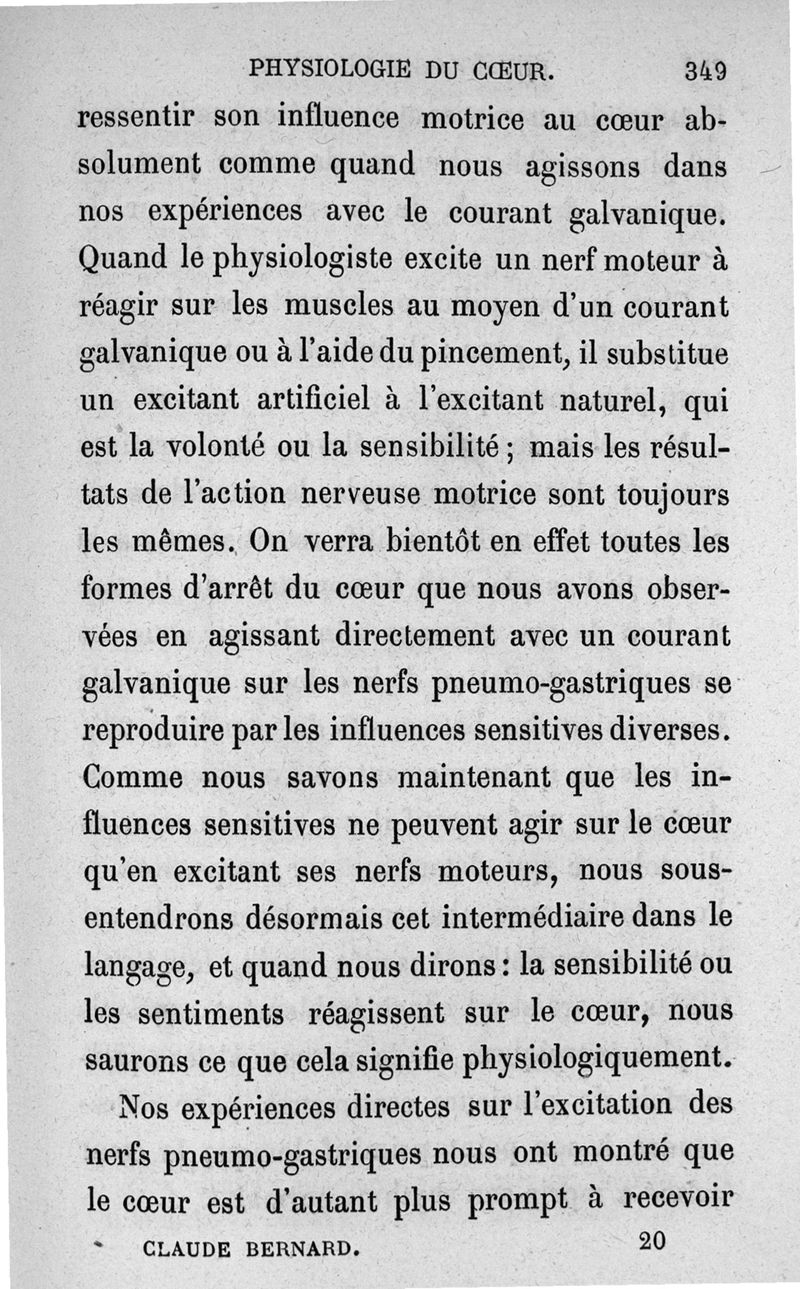 PHYSIOLOGIE DU CŒUR. 349

ressentir son influence motrice au cœur absolument comme quand nous agissons dans nos expériences avec le courant galvanique. Quand le physiologiste excite un nerf moteur à réagir sur les muscles au moyen d'un courant galvanique ou à l'aide du pincement, il substitue un excitant artificiel à l'excitant naturel, qui est la volonté ou la sensibilité ; mais les résultats de l'action nerveuse motrice sont toujours les mêmes. On verra bientôt en effet toutes les formes d'arrêt du cœur que nous avons observées en agissant directement avec un courant galvanique sur les nerfs pneumo-gastriques se reproduire par les influences sensitives diverses. Comme nous savons maintenant que les influences sensitives ne peuvent agir sur le cœur qu'en excitant ses nerfs moteurs, nous sous-entendrons désormais cet intermédiaire dans le langage, et quand nous dirons : la sensibilité ou les sentiments réagissent sur le cœur, nous saurons ce que cela signifie physiologiquement.

Nos expériences directes sur l'excitation des nerfs pneumo-gastriques nous ont montré que le cœur est d'autant plus prompt à recevoir

CLAUDE BERNARD. 20